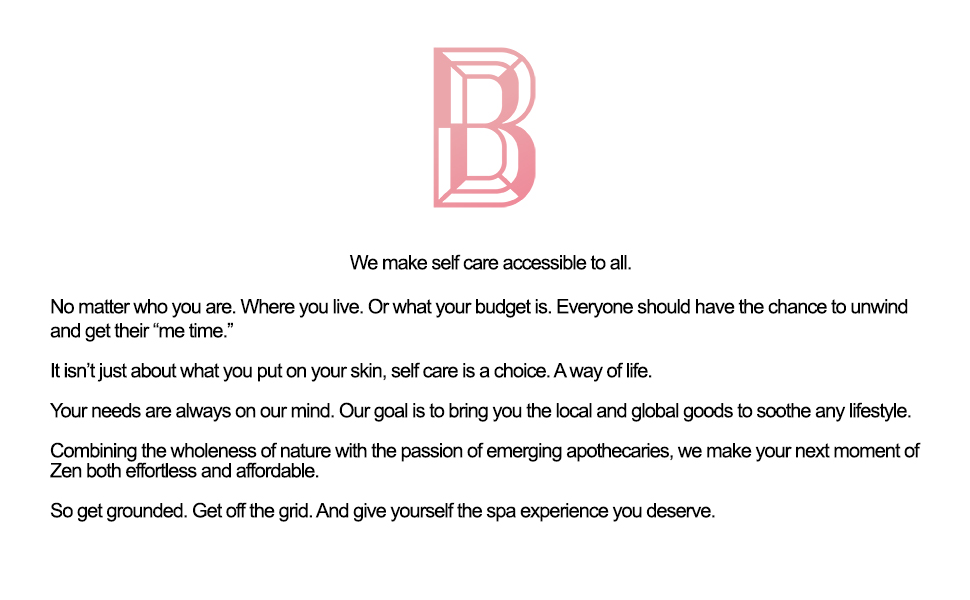 B

We make self care accessible to all.

No matter who you are. Where you live. Or what your budget is. Everyone should have the chance to unwind and get their “me time.”

It isn’t just about what you put on your skin, self care is a choice. A way of life.

Your needs are always on our mind. Our goal is to bring you the local and global goods to soothe any lifestyle.

Combining the wholeness of nature with the passion of emerging apothecaries, we make your next moment of Zen both effortless and affordable.

So get grounded. Get off the grid. And give yourself the spa experience you deserve.